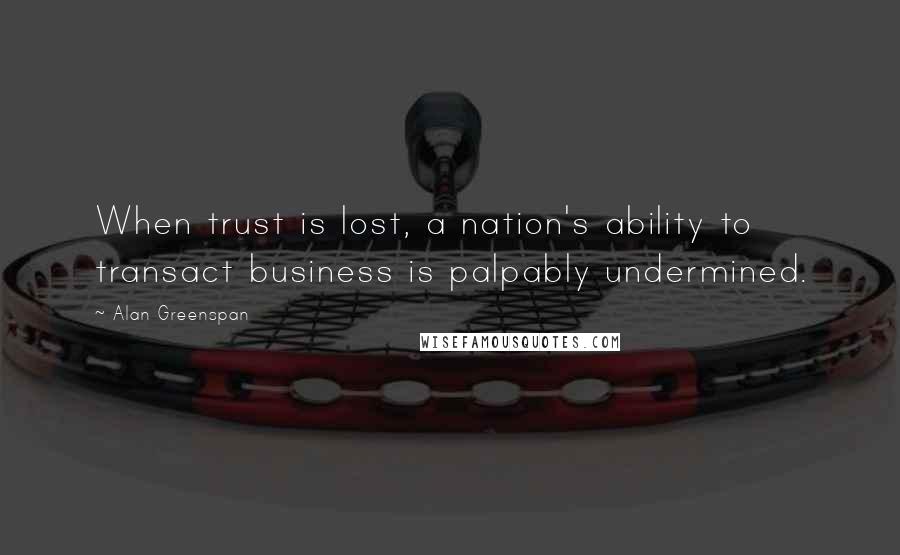 When trust is lost, a nation's ability to transact business is palpably undermined.

~ Alan Greenspan

WISEFAMOUSQUOTES.COM